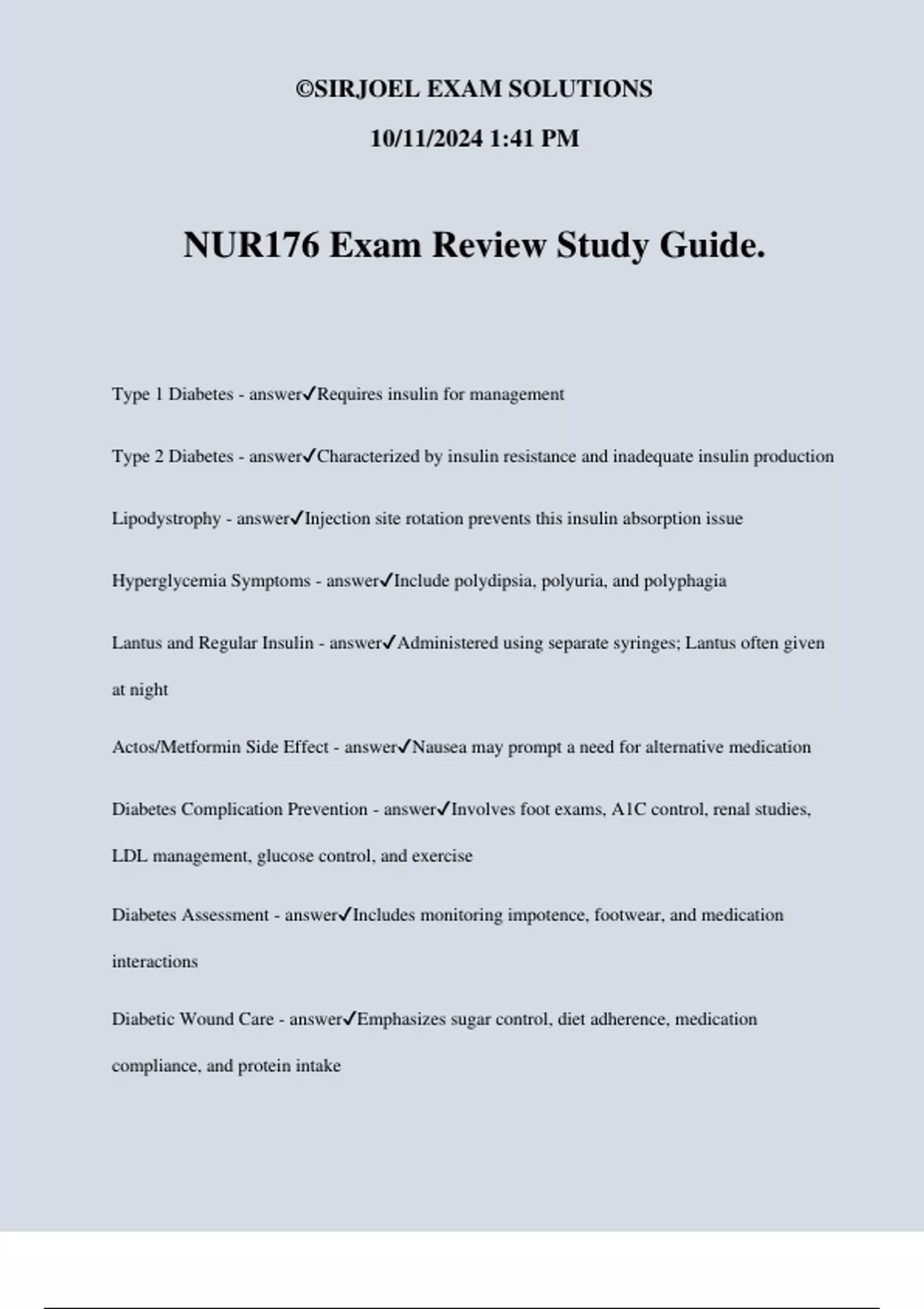 ©SIRJOEL EXAM SOLUTIONS

10/11/2024 1:41 PM

NUR176 Exam Review Study Guide.

Type 1 Diabetes - answer✓Requires insulin for management

Type 2 Diabetes - answer✓Characterized by insulin resistance and inadequate insulin production

Lipodystrophy - answer✓Injection site rotation prevents this insulin absorption issue

Hyperglycemia Symptoms - answer✓Include polydipsia, polyuria, and polyphagia

Lantus and Regular Insulin - answer✓Administered using separate syringes; Lantus often given at night

Actos/Metformin Side Effect - answer✓Nausea may prompt a need for alternative medication

Diabetes Complication Prevention - answer✓Involves foot exams, A1C control, renal studies, LDL management, glucose control, and exercise

Diabetes Assessment - answer✓Includes monitoring impotence, footwear, and medication interactions

Diabetic Wound Care - answer✓Emphasizes sugar control, diet adherence, medication compliance, and protein intake